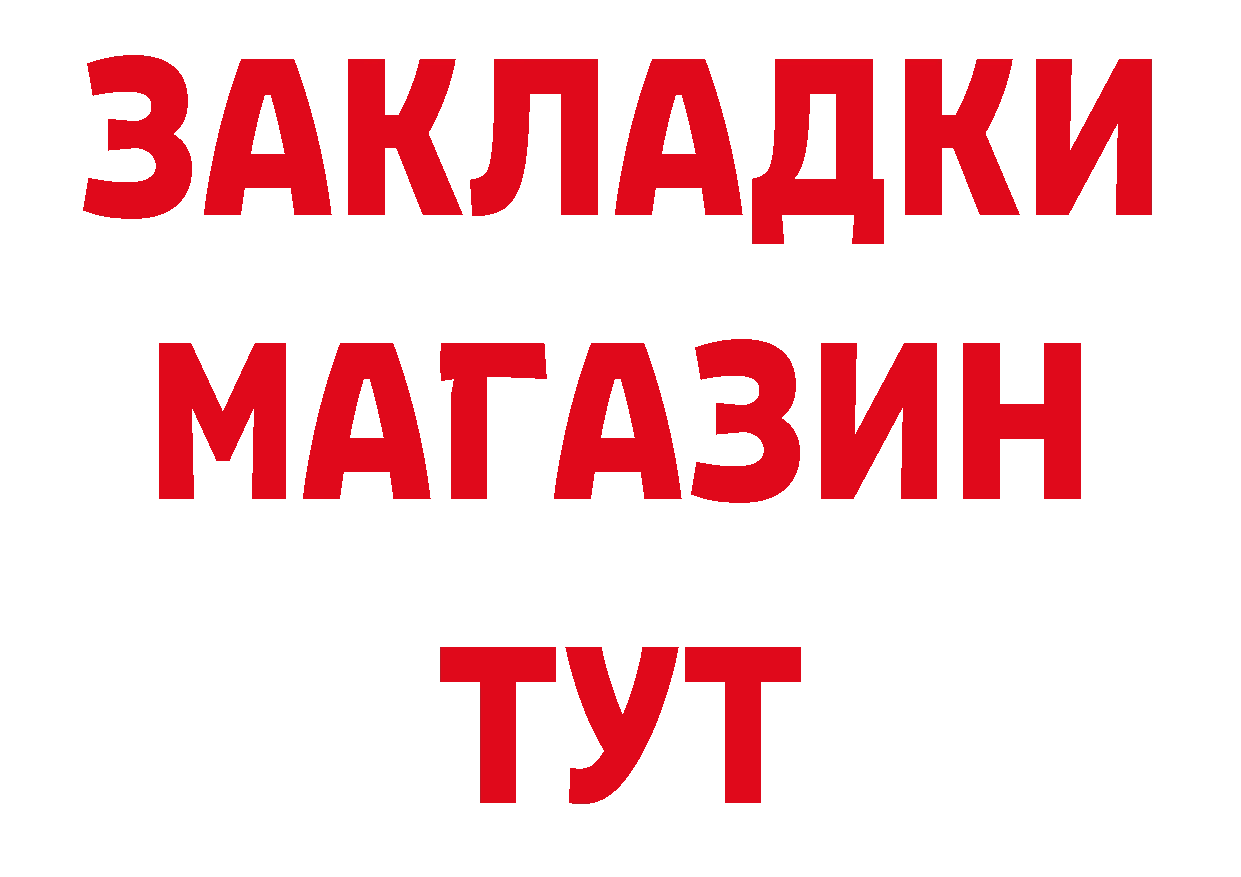 ЗАКЛАДКИ
МАГАЗИН
ТУТ